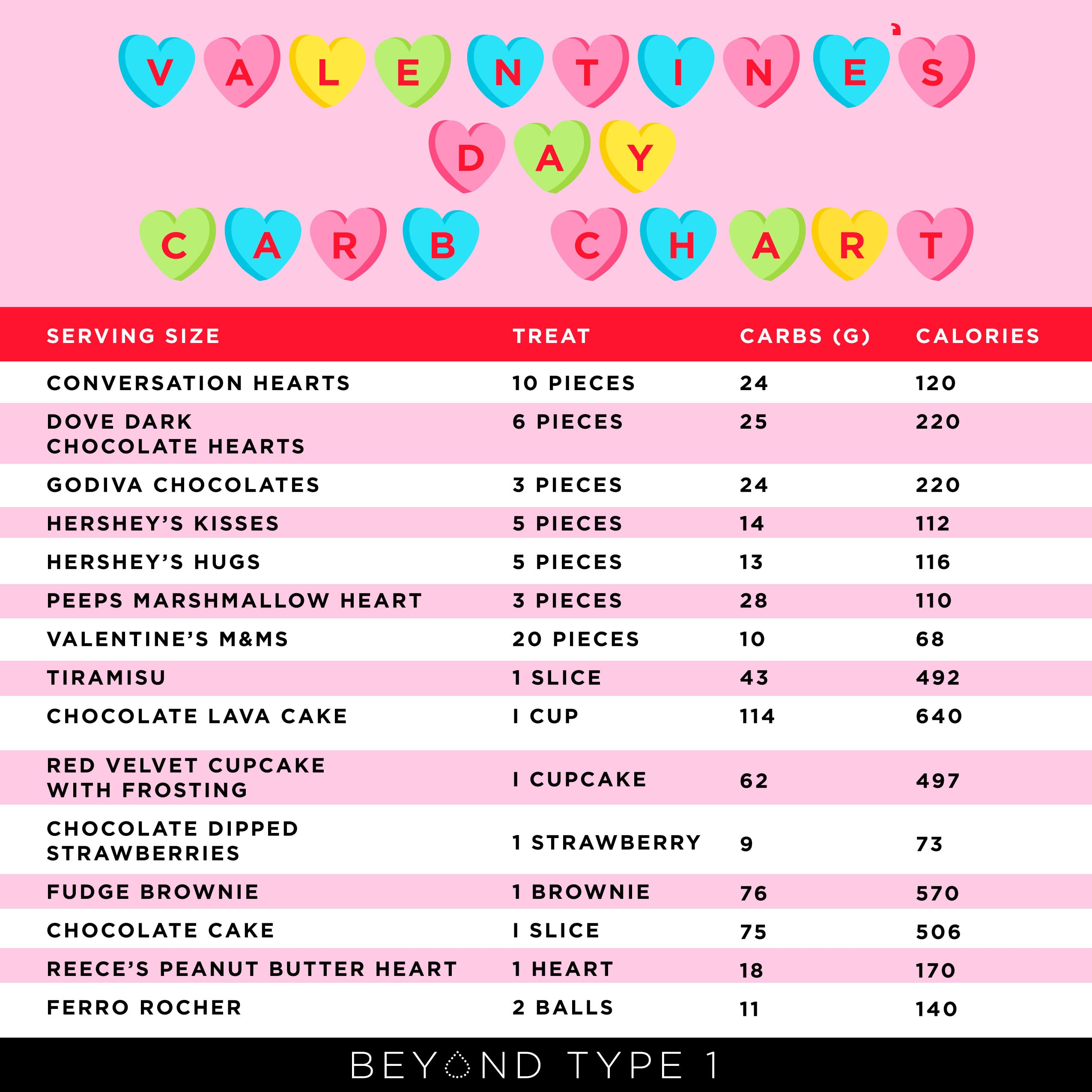 VALENTINE'S DAY CARB CHART

| SERVING SIZE | TREAT | CARBS (G) | CALORIES |
|---|---|---|---|
| CONVERSATION HEARTS | 10 PIECES | 24 | 120 |
| DOVE DARK CHOCOLATE HEARTS | 6 PIECES | 25 | 220 |
| GODIVA CHOCOLATES | 3 PIECES | 24 | 220 |
| HERSHEY'S KISSES | 5 PIECES | 14 | 112 |
| HERSHEY'S HUGS | 5 PIECES | 13 | 116 |
| PEEPS MARSHMALLOW HEART | 3 PIECES | 28 | 110 |
| VALENTINE'S M&MS | 20 PIECES | 10 | 68 |
| TIRAMISU | 1 SLICE | 43 | 492 |
| CHOCOLATE LAVA CAKE | I CUP | 114 | 640 |
| RED VELVET CUPCAKE WITH FROSTING | I CUPCAKE | 62 | 497 |
| CHOCOLATE DIPPED STRAWBERRIES | 1 STRAWBERRY | 9 | 73 |
| FUDGE BROWNIE | 1 BROWNIE | 76 | 570 |
| CHOCOLATE CAKE | I SLICE | 75 | 506 |
| REECE'S PEANUT BUTTER HEART | 1 HEART | 18 | 170 |
| FERRO ROCHER | 2 BALLS | 11 | 140 |

BEYOND TYPE 1